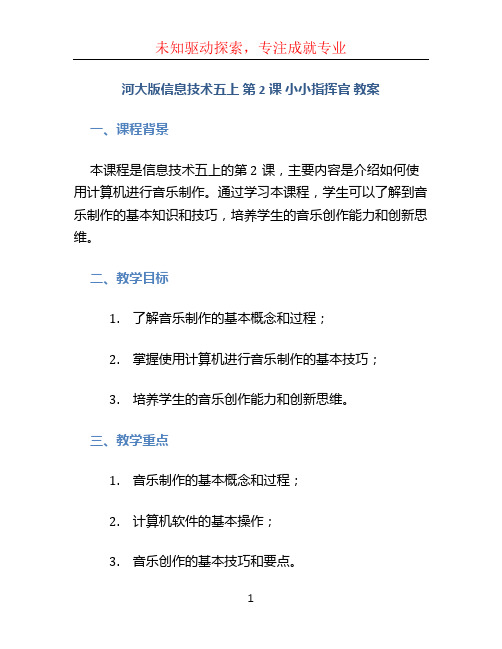 未知驱动探索，专注成就专业

河大版信息技术五上 第 2 课 小小指挥官 教案

一、课程背景

本课程是信息技术五上的第 2 课，主要内容是介绍如何使用计算机进行音乐制作。通过学习本课程，学生可以了解到音乐制作的基本知识和技巧，培养学生的音乐创作能力和创新思维。

二、教学目标

1. 了解音乐制作的基本概念和过程；

2. 掌握使用计算机进行音乐制作的基本技巧；

3. 培养学生的音乐创作能力和创新思维。

三、教学重点

1. 音乐制作的基本概念和过程；

2. 计算机软件的基本操作；

3. 音乐创作的基本技巧和要点。

1